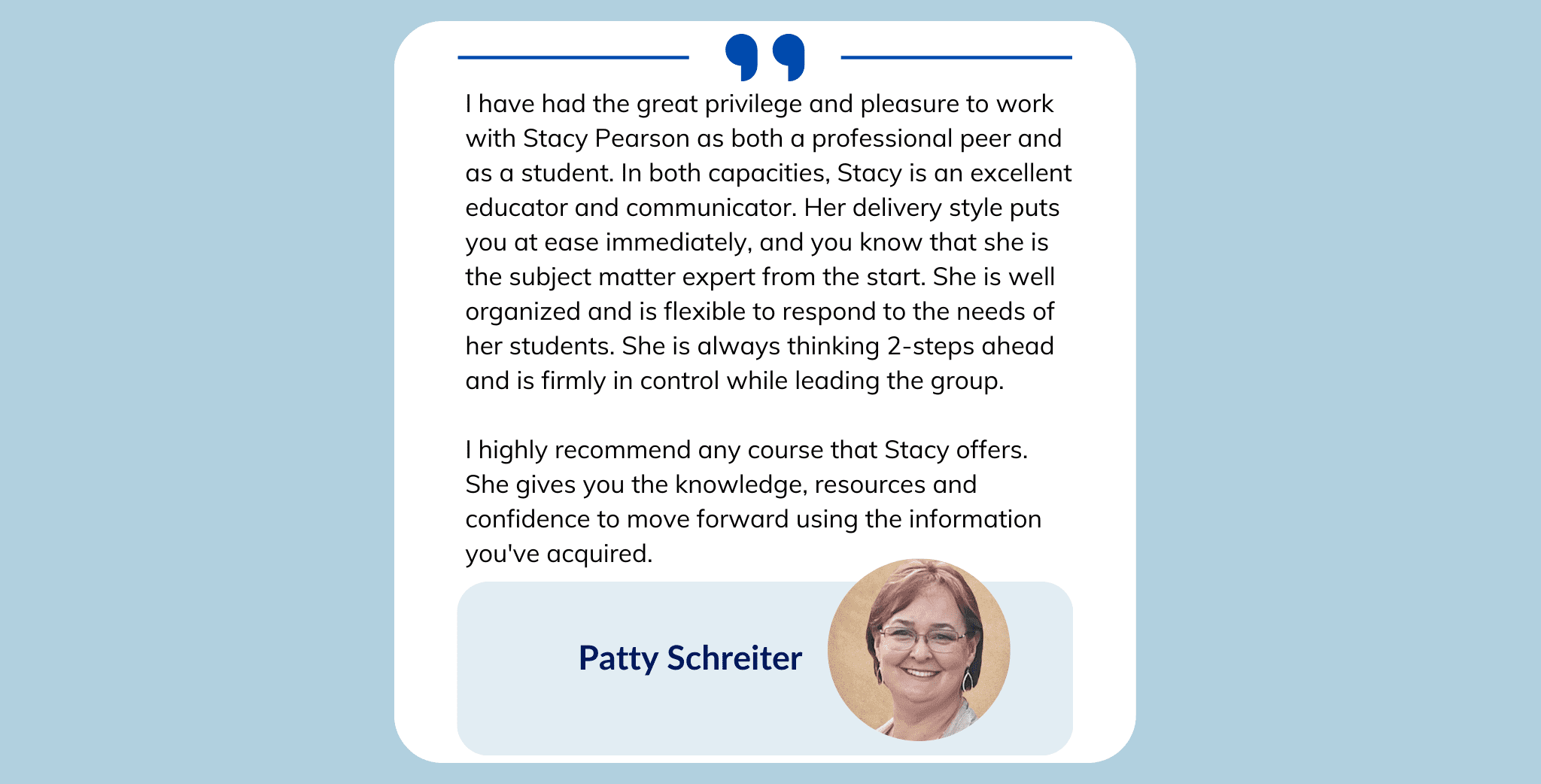 I have had the great privilege and pleasure to work with Stacy Pearson as both a professional peer and as a student. In both capacities, Stacy is an excellent educator and communicator. Her delivery style puts you at ease immediately, and you know that she is the subject matter expert from the start. She is well organized and is flexible to respond to the needs of her students. She is always thinking 2-steps ahead and is firmly in control while leading the group.

I highly recommend any course that Stacy offers. She gives you the knowledge, resources and confidence to move forward using the information you've acquired.

Patty Schreiter